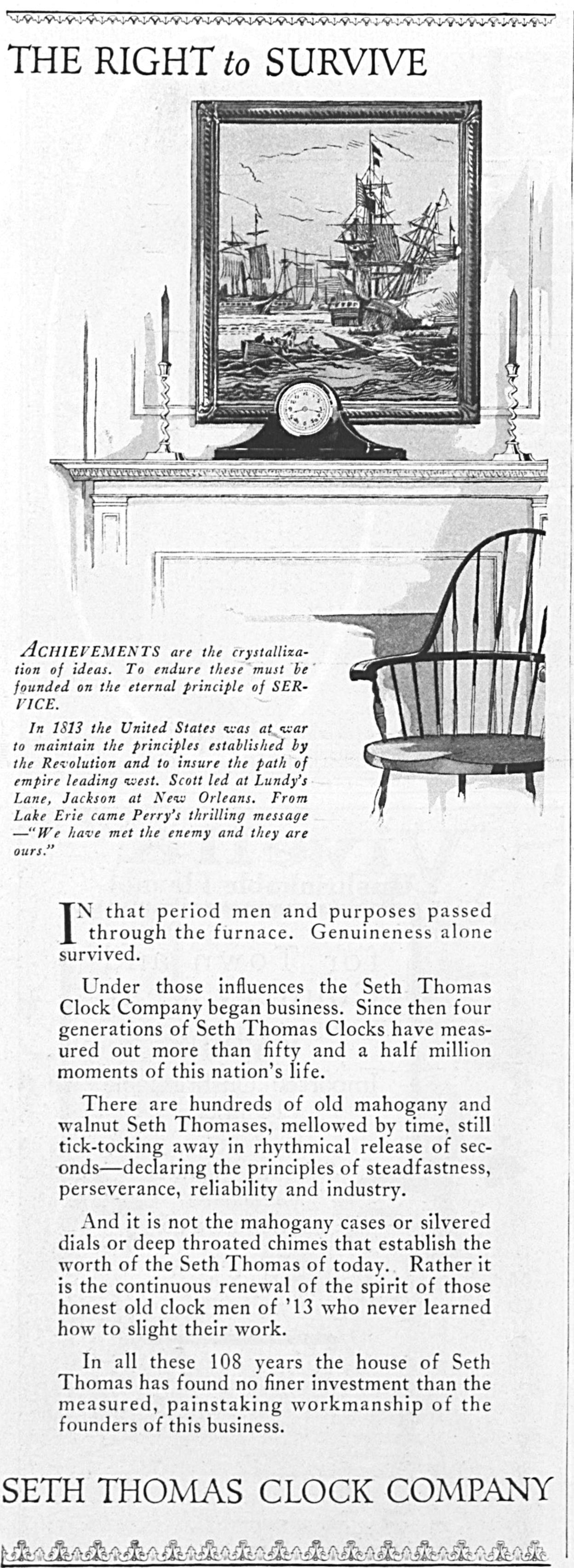 THE RIGHT to SURVIVE

ACHIEVEMENTS are the crystallization of ideas. To endure these must be founded on the eternal principle of SERVICE.

In 1813 the United States was at war to maintain the principles established by the Revolution and to insure the path of empire leading west. Scott led at Lundy's Lane, Jackson at New Orleans. From Lake Erie came Perry's thrilling message —"We have met the enemy and they are ours."

IN that period men and purposes passed through the furnace. Genuineness alone survived.

Under those influences the Seth Thomas Clock Company began business. Since then four generations of Seth Thomas Clocks have measured out more than fifty and a half million moments of this nation's life.

There are hundreds of old mahogany and walnut Seth Thomases, mellowed by time, still tick-tocking away in rhythmical release of seconds—declaring the principles of steadfastness, perseverance, reliability and industry.

And it is not the mahogany cases or silvered dials or deep throated chimes that establish the worth of the Seth Thomas of today. Rather it is the continuous renewal of the spirit of those honest old clock men of '13 who never learned how to slight their work.

In all these 108 years the house of Seth Thomas has found no finer investment than the measured, painstaking workmanship of the founders of this business.

SETH THOMAS CLOCK COMPANY